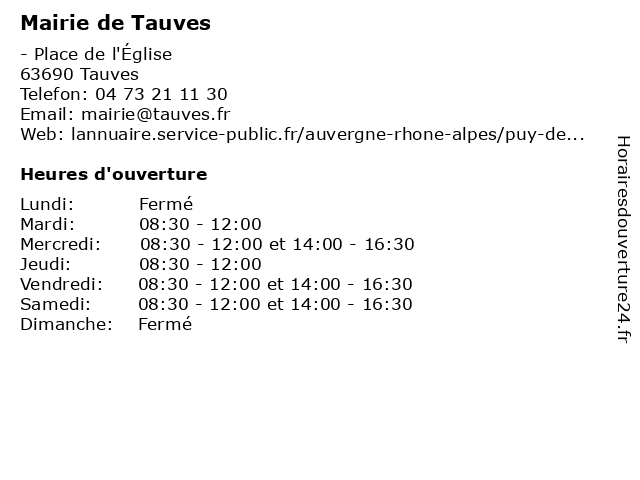 Mairie de Tauves

- Place de l'Église
63690 Tauves
Telefon: 04 73 21 11 30
Email: mairie@tauves.fr
Web: lannuaire.service-public.fr/auvergne-rhone-alpes/puy-de...

Heures d'ouverture

| | |
|---|---|
| Lundi: | Fermé |
| Mardi: | 08:30 - 12:00 |
| Mercredi: | 08:30 - 12:00 et 14:00 - 16:30 |
| Jeudi: | 08:30 - 12:00 |
| Vendredi: | 08:30 - 12:00 et 14:00 - 16:30 |
| Samedi: | 08:30 - 12:00 et 14:00 - 16:30 |
| Dimanche: | Fermé |

Horairesdouverture24.fr